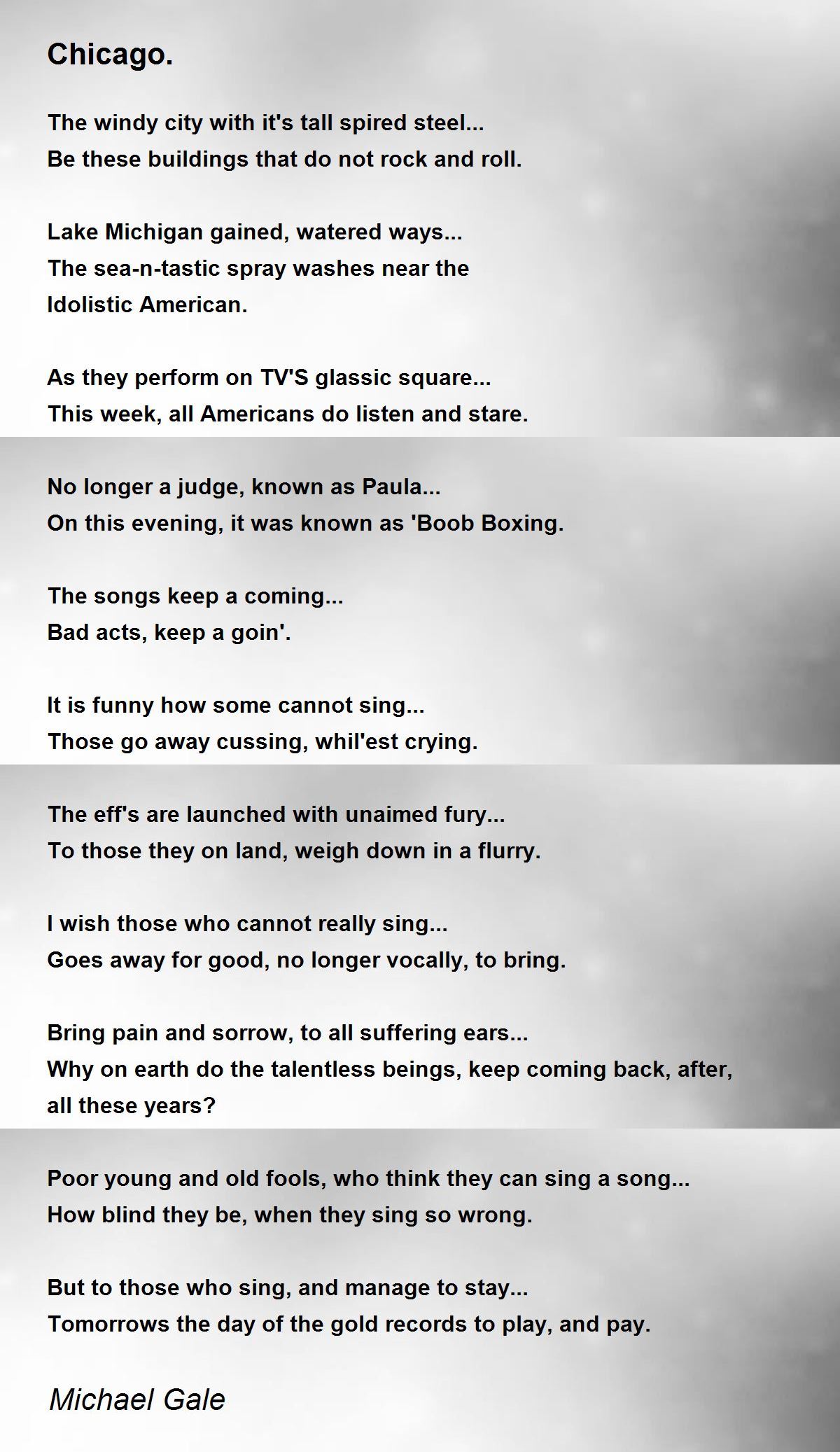 Chicago.

The windy city with it's tall spired steel...
Be these buildings that do not rock and roll.

Lake Michigan gained, watered ways...
The sea-n-tastic spray washes near the
Idolistic American.

As they perform on TV'S glassic square...
This week, all Americans do listen and stare.

No longer a judge, known as Paula...
On this evening, it was known as 'Boob Boxing.

The songs keep a coming...
Bad acts, keep a goin'.

It is funny how some cannot sing...
Those go away cussing, whil'est crying.

The eff's are launched with unaimed fury...
To those they on land, weigh down in a flurry.

I wish those who cannot really sing...
Goes away for good, no longer vocally, to bring.

Bring pain and sorrow, to all suffering ears...
Why on earth do the talentless beings, keep coming back, after, all these years?

Poor young and old fools, who think they can sing a song...
How blind they be, when they sing so wrong.

But to those who sing, and manage to stay...
Tomorrows the day of the gold records to play, and pay.

Michael Gale